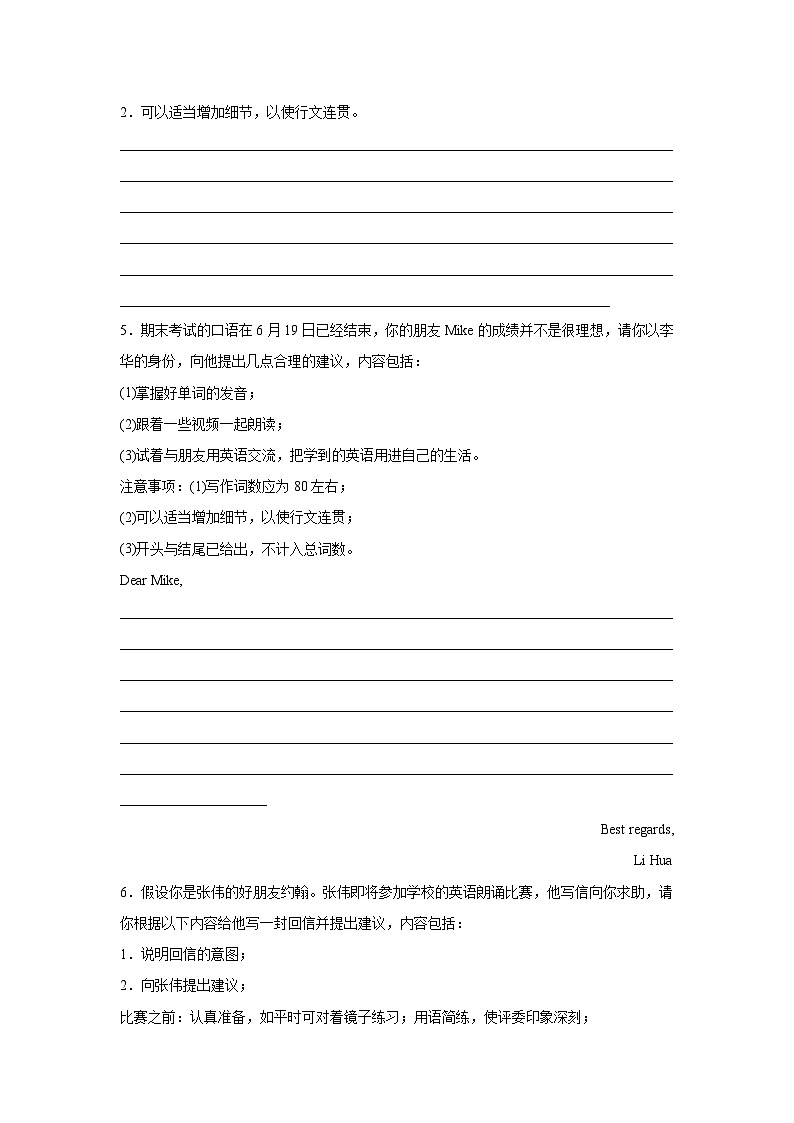 2．可以适当增加细节，以使行文连贯。

5．期末考试的口语在 6 月 19 日已经结束，你的朋友 Mike 的成绩并不是很理想，请你以李华的身份，向他提出几点合理的建议，内容包括：

(1)掌握好单词的发音；

(2)跟着一些视频一起朗读；

(3)试着与朋友用英语交流，把学到的英语用进自己的生活。

注意事项：(1)写作词数应为 80 左右；

(2)可以适当增加细节，以使行文连贯；

(3)开头与结尾已给出，不计入总词数。

Dear Mike,

Best regards,

Li Hua

6．假设你是张伟的好朋友约翰。张伟即将参加学校的英语朗诵比赛，他写信向你求助，请你根据以下内容给他写一封回信并提出建议，内容包括：

1．说明回信的意图；

2．向张伟提出建议；

比赛之前：认真准备，如平时可对着镜子练习；用语简练，使评委印象深刻；